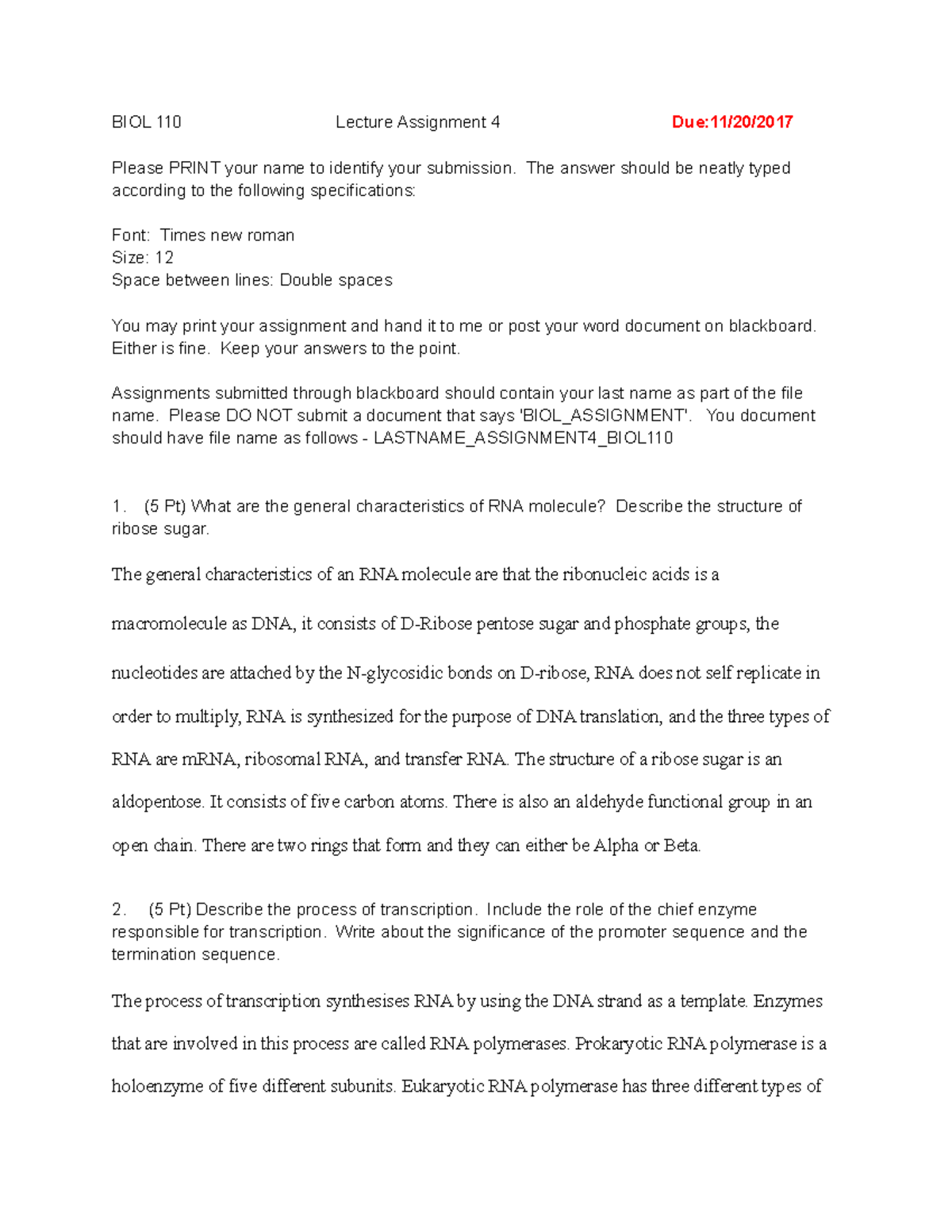 BIOL 110 Lecture Assignment 4 Due:11/20/2017

Please PRINT your name to identify your submission. The answer should be neatly typed according to the following specifications:

Font: Times new roman
Size: 12
Space between lines: Double spaces

You may print your assignment and hand it to me or post your word document on blackboard. Either is fine. Keep your answers to the point.

Assignments submitted through blackboard should contain your last name as part of the file name. Please DO NOT submit a document that says 'BIOL_ASSIGNMENT'. You document should have file name as follows - LASTNAME_ASSIGNMENT4_BIOL110

1. (5 Pt) What are the general characteristics of RNA molecule? Describe the structure of ribose sugar.

The general characteristics of an RNA molecule are that the ribonucleic acids is a macromolecule as DNA, it consists of D-Ribose pentose sugar and phosphate groups, the nucleotides are attached by the N-glycosidic bonds on D-ribose, RNA does not self replicate in order to multiply, RNA is synthesized for the purpose of DNA translation, and the three types of RNA are mRNA, ribosomal RNA, and transfer RNA. The structure of a ribose sugar is an aldopentose. It consists of five carbon atoms. There is also an aldehyde functional group in an open chain. There are two rings that form and they can either be Alpha or Beta.

2. (5 Pt) Describe the process of transcription. Include the role of the chief enzyme responsible for transcription. Write about the significance of the promoter sequence and the termination sequence.

The process of transcription synthesises RNA by using the DNA strand as a template. Enzymes that are involved in this process are called RNA polymerases. Prokaryotic RNA polymerase is a holoenzyme of five different subunits. Eukaryotic RNA polymerase has three different types of